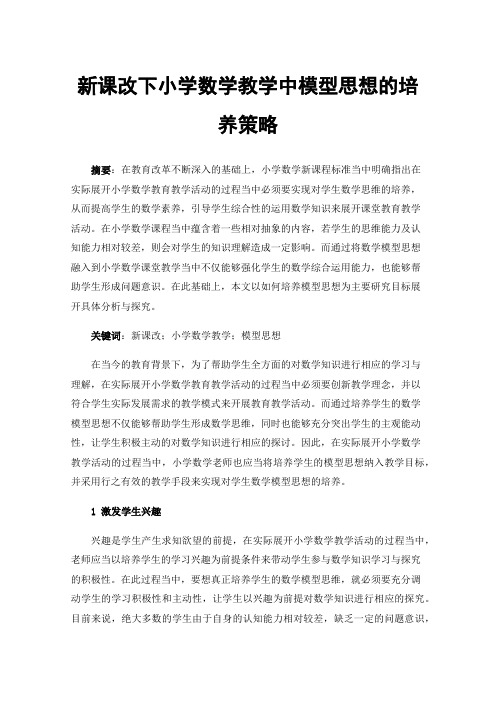 新课改下小学数学教学中模型思想的培养策略

摘要：在教育改革不断深入的基础上，小学数学新课程标准当中明确指出在实际展开小学数学教育教学活动的过程当中必须要实现对学生数学思维的培养，从而提高学生的数学素养，引导学生综合性的运用数学知识来展开课堂教育教学活动。在小学数学课程当中蕴含着一些相对抽象的内容，若学生的思维能力及认知能力相对较差，则会对学生的知识理解造成一定影响。而通过将数学模型思想融入到小学数学课堂教学当中不仅能够强化学生的数学综合运用能力，也能够帮助学生形成问题意识。在此基础上，本文以如何培养模型思想为主要研究目标展开具体分析与探究。

关键词：新课改；小学数学教学；模型思想

在当今的教育背景下，为了帮助学生全方面的对数学知识进行相应的学习与理解，在实际展开小学数学教育教学活动的过程当中必须要创新教学理念，并以符合学生实际发展需求的教学模式来开展教育教学活动。而通过培养学生的数学模型思想不仅能够帮助学生形成数学思维，同时也能够充分突出学生的主观能动性，让学生积极主动的对数学知识进行相应的探讨。因此，在实际展开小学数学教学活动的过程当中，小学数学老师也应当将培养学生的模型思想纳入教学目标，并采用行之有效的教学手段来实现对学生数学模型思想的培养。

1 激发学生兴趣

兴趣是学生产生求知欲望的前提，在实际展开小学数学教学活动的过程当中，老师应当以培养学生的学习兴趣为前提条件来带动学生参与数学知识学习与探究的积极性。在此过程当中，要想真正培养学生的数学模型思维，就必须要充分调动学生的学习积极性和主动性，让学生以兴趣为前提对数学知识进行相应的探究。目前来说，绝大多数的学生由于自身的认知能力相对较差，缺乏一定的问题意识，